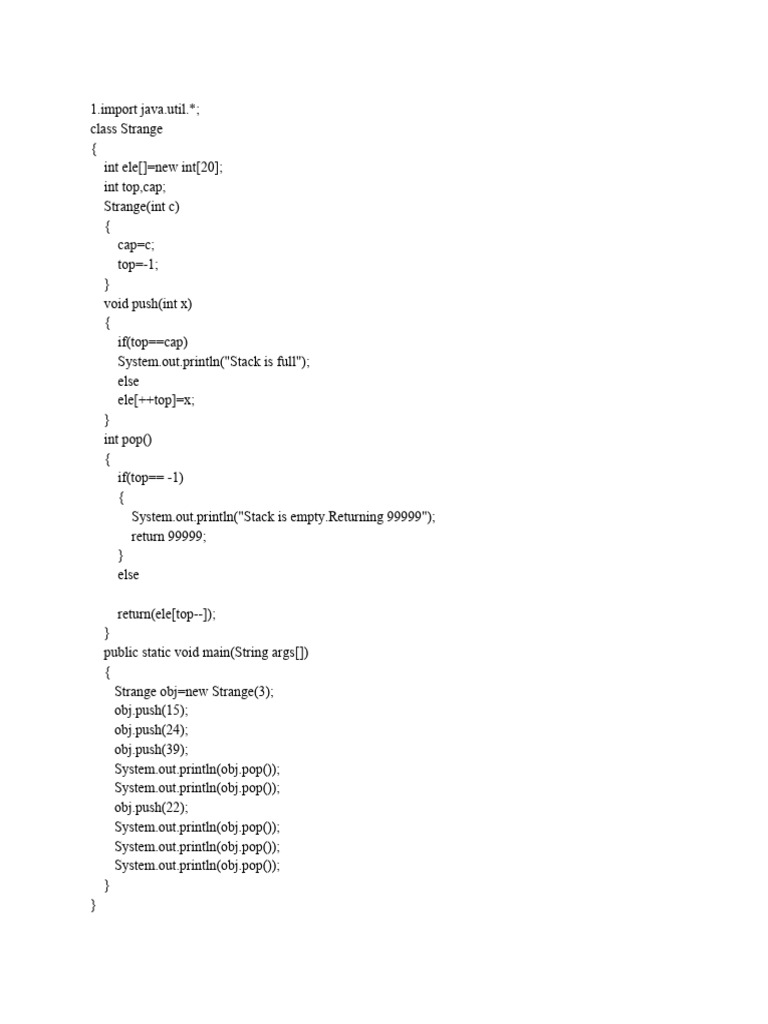 1.import java.util.*;
class Strange
{
int ele[]=new int[20];
int top,cap;
Strange(int c)
{
cap=c;
top=-1;
}
void push(int x)
{
if(top==cap)
System.out.println("Stack is full");
else
ele[++top]=x;
}
int pop()
{
if(top== -1)
{
System.out.println("Stack is empty.Returning 99999");
return 99999;
}
else

return(ele[top--]);
}
public static void main(String args[])
{
Strange obj=new Strange(3);
obj.push(15);
obj.push(24);
obj.push(39);
System.out.println(obj.pop());
System.out.println(obj.pop());
obj.push(22);
System.out.println(obj.pop());
System.out.println(obj.pop());
System.out.println(obj.pop());
}
}